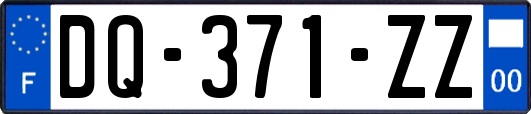 F

DQ-371-ZZ

00